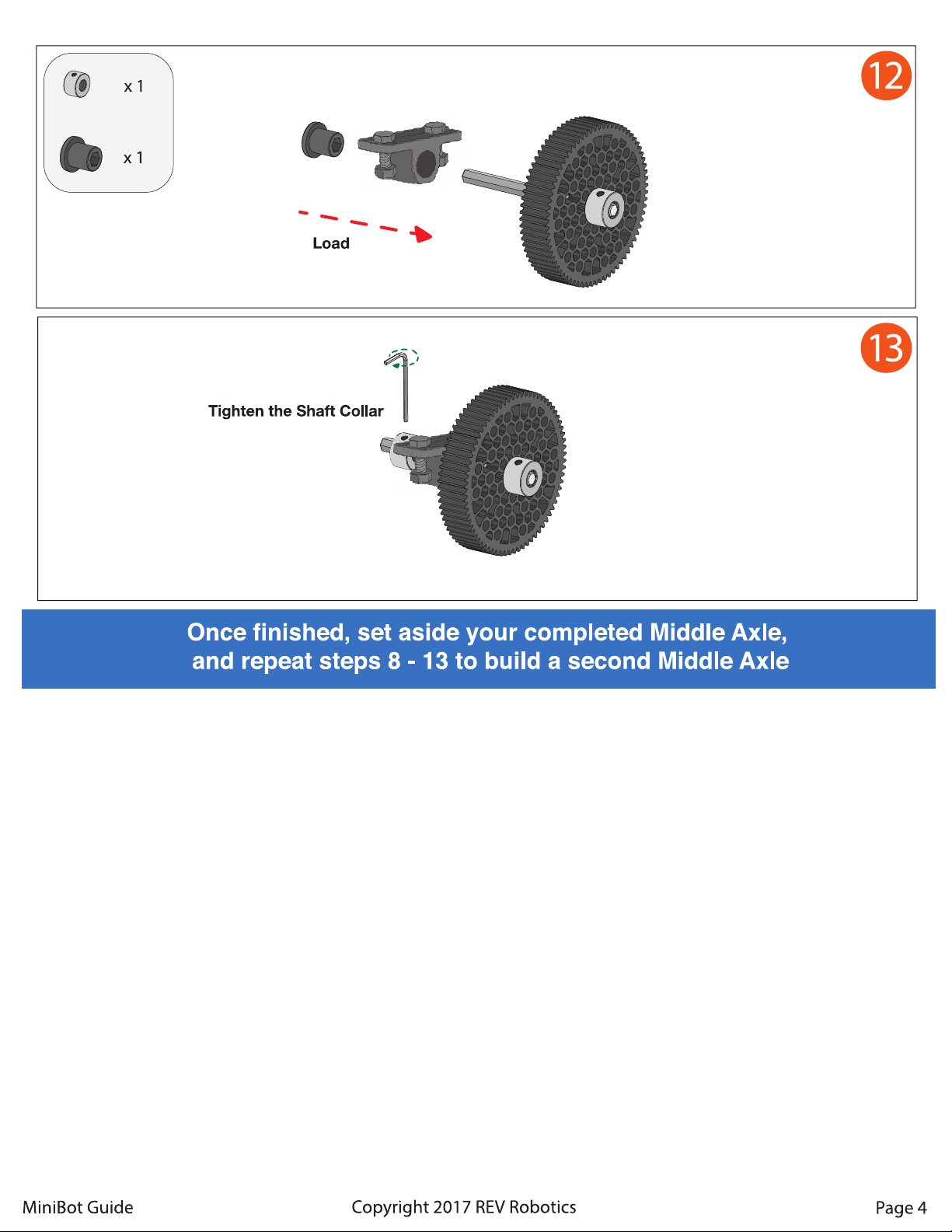 x 1

x 1

12

Load

13

Tighten the Shaft Collar

Once finished, set aside your completed Middle Axle, and repeat steps 8 - 13 to build a second Middle Axle

MiniBot Guide

Copyright 2017 REV Robotics

Page 4